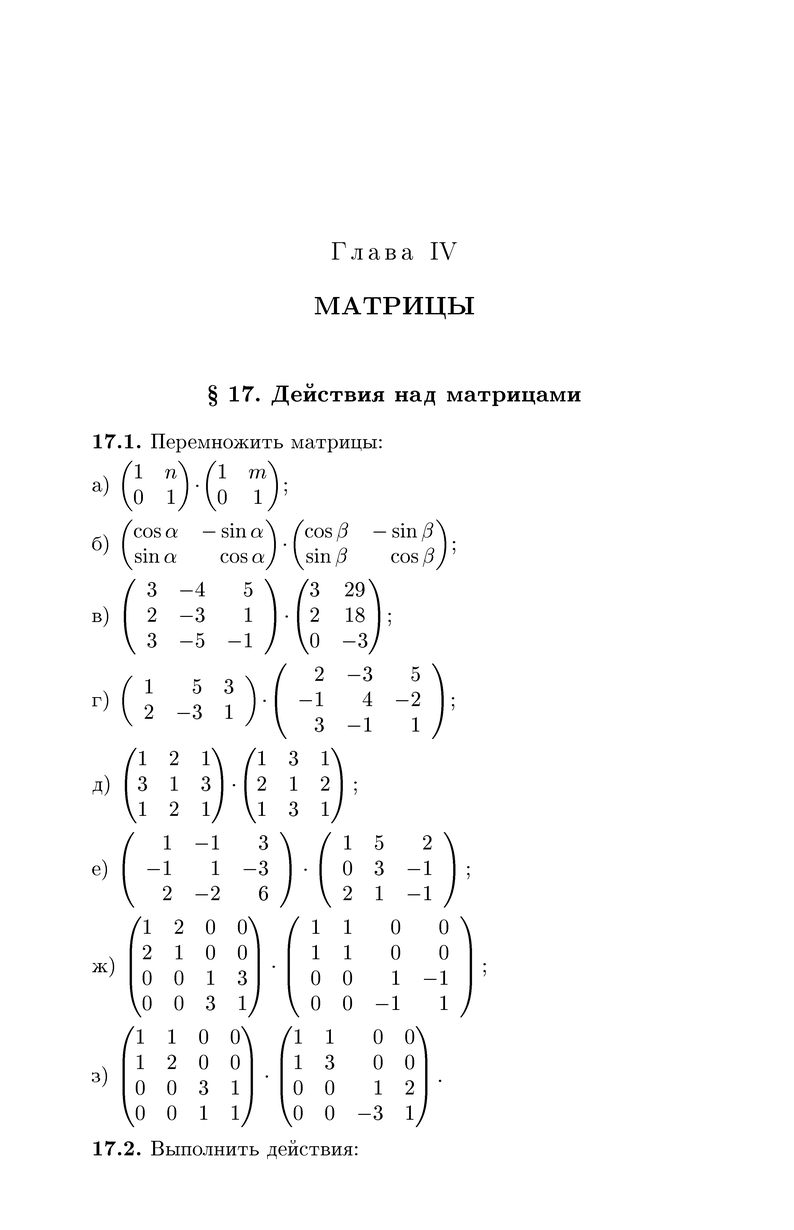 Глава IV

МАТРИЦЫ

§ 17. Действия над матрицами

17.1. Перемножить матрицы:

а) $\begin{pmatrix} 1 & n \\ 0 & 1 \end{pmatrix} \cdot \begin{pmatrix} 1 & m \\ 0 & 1 \end{pmatrix}$;

б) $\begin{pmatrix} \cos\alpha & -\sin\alpha \\ \sin\alpha & \cos\alpha \end{pmatrix} \cdot \begin{pmatrix} \cos\beta & -\sin\beta \\ \sin\beta & \cos\beta \end{pmatrix}$;

в) $\begin{pmatrix} 3 & -4 & 5 \\ 2 & -3 & 1 \\ 3 & -5 & -1 \end{pmatrix} \cdot \begin{pmatrix} 3 & 29 \\ 2 & 18 \\ 0 & -3 \end{pmatrix}$;

г) $\begin{pmatrix} 1 & 5 & 3 \\ 2 & -3 & 1 \end{pmatrix} \cdot \begin{pmatrix} 2 & -3 & 5 \\ -1 & 4 & -2 \\ 3 & -1 & 1 \end{pmatrix}$;

д) $\begin{pmatrix} 1 & 2 & 1 \\ 3 & 1 & 3 \\ 1 & 2 & 1 \end{pmatrix} \cdot \begin{pmatrix} 1 & 3 & 1 \\ 2 & 1 & 2 \\ 1 & 3 & 1 \end{pmatrix}$;

е) $\begin{pmatrix} 1 & -1 & 3 \\ -1 & 1 & -3 \\ 2 & -2 & 6 \end{pmatrix} \cdot \begin{pmatrix} 1 & 5 & 2 \\ 0 & 3 & -1 \\ 2 & 1 & -1 \end{pmatrix}$;

ж) $\begin{pmatrix} 1 & 2 & 0 & 0 \\ 2 & 1 & 0 & 0 \\ 0 & 0 & 1 & 3 \\ 0 & 0 & 3 & 1 \end{pmatrix} \cdot \begin{pmatrix} 1 & 1 & 0 & 0 \\ 1 & 1 & 0 & 0 \\ 0 & 0 & 1 & -1 \\ 0 & 0 & -1 & 1 \end{pmatrix}$;

з) $\begin{pmatrix} 1 & 1 & 0 & 0 \\ 1 & 2 & 0 & 0 \\ 0 & 0 & 3 & 1 \\ 0 & 0 & 1 & 1 \end{pmatrix} \cdot \begin{pmatrix} 1 & 1 & 0 & 0 \\ 1 & 3 & 0 & 0 \\ 0 & 0 & 1 & 2 \\ 0 & 0 & -3 & 1 \end{pmatrix}$.

17.2. Выполнить действия: